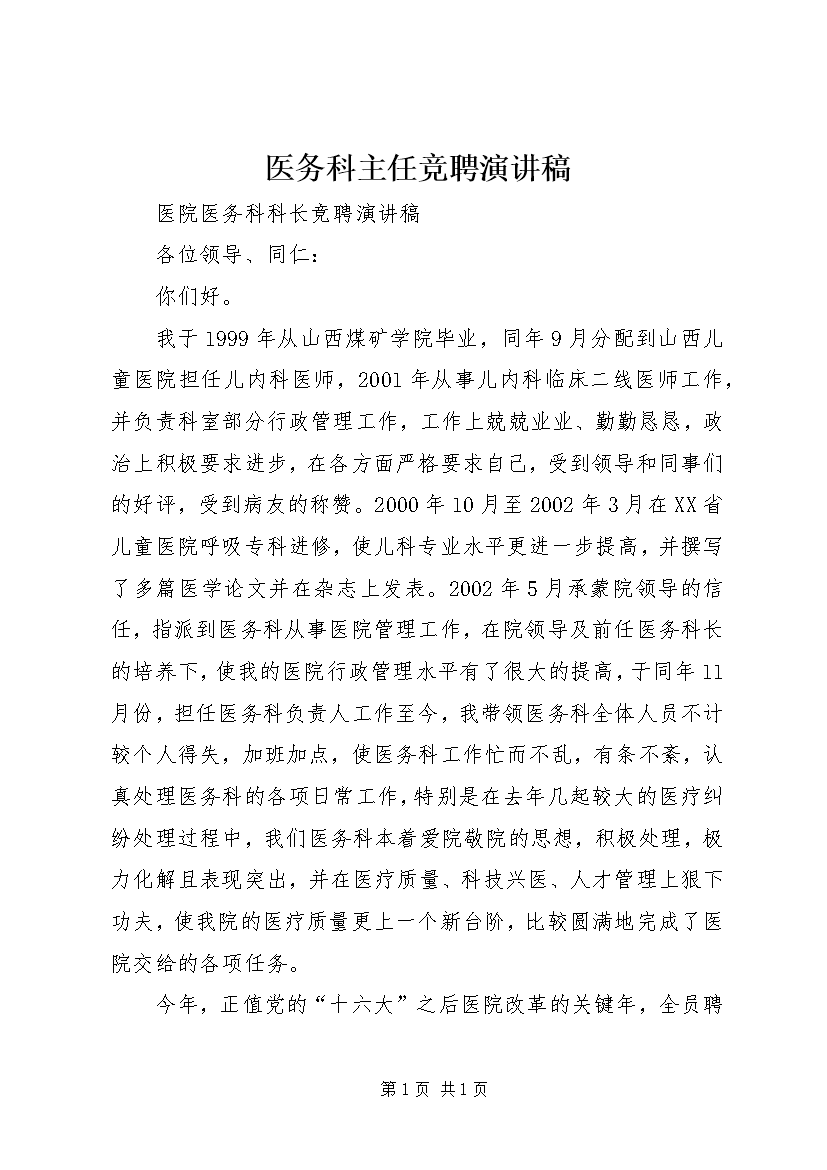 医务科主任竞聘演讲稿

医院医务科科长竞聘演讲稿

各位领导、同仁：

你们好。

我于1999年从山西煤矿学院毕业，同年9月分配到山西儿童医院担任儿内科医师，2001年从事儿内科临床二线医师工作，并负责科室部分行政管理工作，工作上兢兢业业、勤勤恳恳，政治上积极要求进步，在各方面严格要求自己，受到领导和同事们的好评，受到病友的称赞。2000年10月至2002年3月在XX省儿童医院呼吸专科进修，使儿科专业水平更进一步提高，并撰写了多篇医学论文并在杂志上发表。2002年5月承蒙院领导的信任，指派到医务科从事医院管理工作，在院领导及前任医务科长的培养下，使我的医院行政管理水平有了很大的提高，于同年11月份，担任医务科负责人工作至今，我带领医务科全体人员不计较个人得失，加班加点，使医务科工作忙而不乱，有条不紊，认真处理医务科的各项日常工作，特别是在去年几起较大的医疗纠纷处理过程中，我们医务科本着爱院敬院的思想，积极处理，极力化解且表现突出，并在医疗质量、科技兴医、人才管理上狠下功夫，使我院的医疗质量更上一个新台阶，比较圆满地完成了医院交给的各项任务。

今年，正值党的“十六大”之后医院改革的关键年，全员聘

第1页 共1页